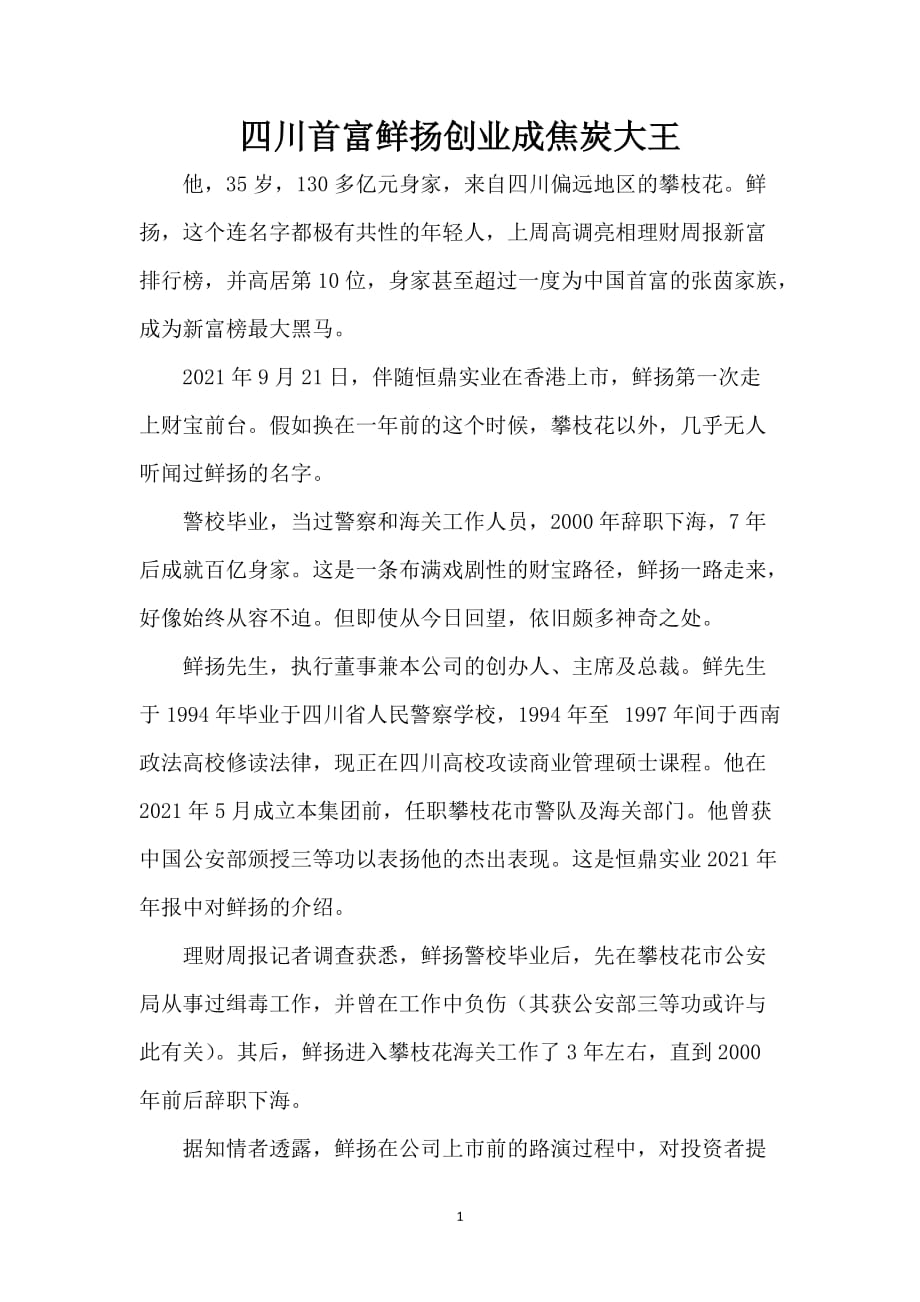 四川首富鲜扬创业成焦炭大王

他，35 岁，130 多亿元身家，来自四川偏远地区的攀枝花。鲜扬，这个连名字都极有共性的年轻人，上周高调亮相理财周报新富排行榜，并高居第 10 位，身家甚至超过一度为中国首富的张茵家族，成为新富榜最大黑马。

2021 年 9 月 21 日，伴随恒鼎实业在香港上市，鲜扬第一次走上财宝前台。假如换在一年前的这个时候，攀枝花以外，几乎无人听闻过鲜扬的名字。

警校毕业，当过警察和海关工作人员，2000 年辞职下海，7 年后成就百亿身家。这是一条布满戏剧性的财宝路径，鲜扬一路走来，好像始终从容不迫。但即使从今日回望，依旧颇多神奇之处。

鲜扬先生，执行董事兼本公司的创办人、主席及总裁。鲜先生于 1994 年毕业于四川省人民警察学校，1994 年至 1997 年间于西南政法高校修读法律，现正在四川高校攻读商业管理硕士课程。他在 2021 年 5 月成立本集团前，任职攀枝花市警队及海关部门。他曾获中国公安部颁授三等功以表扬他的杰出表现。这是恒鼎实业 2021 年年报中对鲜扬的介绍。

理财周报记者调查获悉，鲜扬警校毕业后，先在攀枝花市公安局从事过缉毒工作，并曾在工作中负伤（其获公安部三等功或许与此有关）。其后，鲜扬进入攀枝花海关工作了 3 年左右，直到 2000 年前后辞职下海。

据知情者透露，鲜扬在公司上市前的路演过程中，对投资者提

1